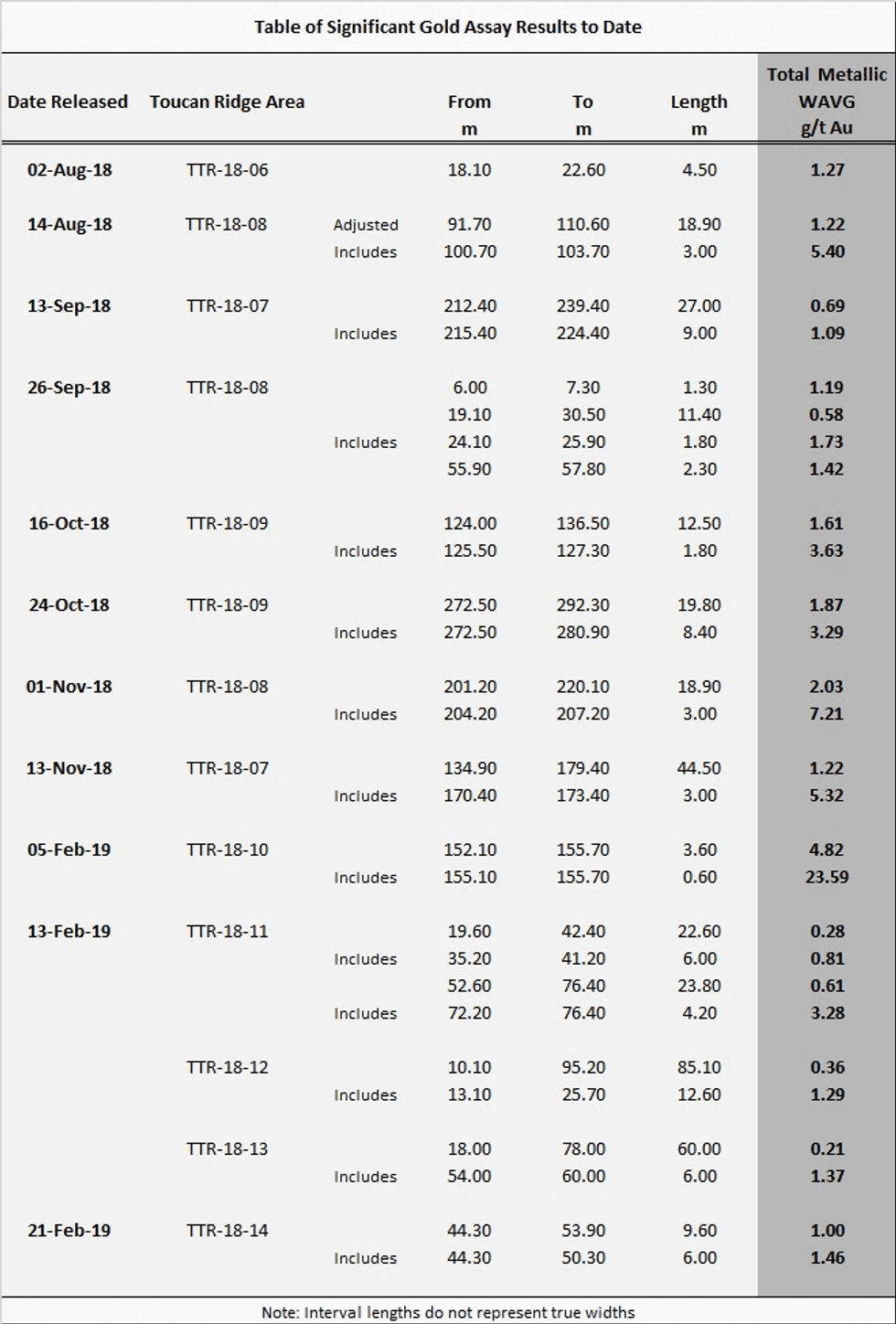 Table of Significant Gold Assay Results to Date

| Date Released | Toucan Ridge Area | | From m | To m | Length m | Total Metallic WAVG g/t Au |
|---|---|---|---|---|---|---|
| 02-Aug-18 | TTR-18-06 | | 18.10 | 22.60 | 4.50 | 1.27 |
| 14-Aug-18 | TTR-18-08 | Adjusted | 91.70 | 110.60 | 18.90 | 1.22 |
| | | Includes | 100.70 | 103.70 | 3.00 | 5.40 |
| 13-Sep-18 | TTR-18-07 | | 212.40 | 239.40 | 27.00 | 0.69 |
| | | Includes | 215.40 | 224.40 | 9.00 | 1.09 |
| 26-Sep-18 | TTR-18-08 | | 6.00 | 7.30 | 1.30 | 1.19 |
| | | | 19.10 | 30.50 | 11.40 | 0.58 |
| | | Includes | 24.10 | 25.90 | 1.80 | 1.73 |
| | | | 55.90 | 57.80 | 2.30 | 1.42 |
| 16-Oct-18 | TTR-18-09 | | 124.00 | 136.50 | 12.50 | 1.61 |
| | | Includes | 125.50 | 127.30 | 1.80 | 3.63 |
| 24-Oct-18 | TTR-18-09 | | 272.50 | 292.30 | 19.80 | 1.87 |
| | | Includes | 272.50 | 280.90 | 8.40 | 3.29 |
| 01-Nov-18 | TTR-18-08 | | 201.20 | 220.10 | 18.90 | 2.03 |
| | | Includes | 204.20 | 207.20 | 3.00 | 7.21 |
| 13-Nov-18 | TTR-18-07 | | 134.90 | 179.40 | 44.50 | 1.22 |
| | | Includes | 170.40 | 173.40 | 3.00 | 5.32 |
| 05-Feb-19 | TTR-18-10 | | 152.10 | 155.70 | 3.60 | 4.82 |
| | | Includes | 155.10 | 155.70 | 0.60 | 23.59 |
| 13-Feb-19 | TTR-18-11 | | 19.60 | 42.40 | 22.60 | 0.28 |
| | | Includes | 35.20 | 41.20 | 6.00 | 0.81 |
| | | | 52.60 | 76.40 | 23.80 | 0.61 |
| | | Includes | 72.20 | 76.40 | 4.20 | 3.28 |
| | TTR-18-12 | | 10.10 | 95.20 | 85.10 | 0.36 |
| | | Includes | 13.10 | 25.70 | 12.60 | 1.29 |
| | TTR-18-13 | | 18.00 | 78.00 | 60.00 | 0.21 |
| | | Includes | 54.00 | 60.00 | 6.00 | 1.37 |
| 21-Feb-19 | TTR-18-14 | | 44.30 | 53.90 | 9.60 | 1.00 |
| | | Includes | 44.30 | 50.30 | 6.00 | 1.46 |

Note: Interval lengths do not represent true widths